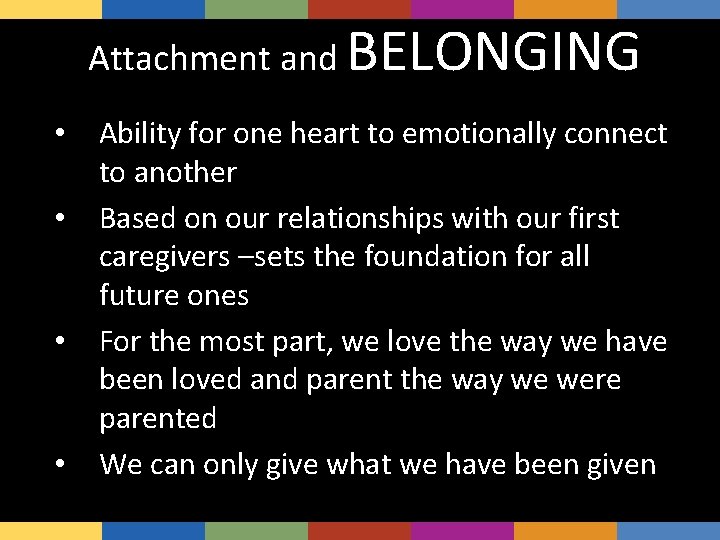 Attachment and BELONGING

• Ability for one heart to emotionally connect to another
• Based on our relationships with our first caregivers –sets the foundation for all future ones
• For the most part, we love the way we have been loved and parent the way we were parented
• We can only give what we have been given